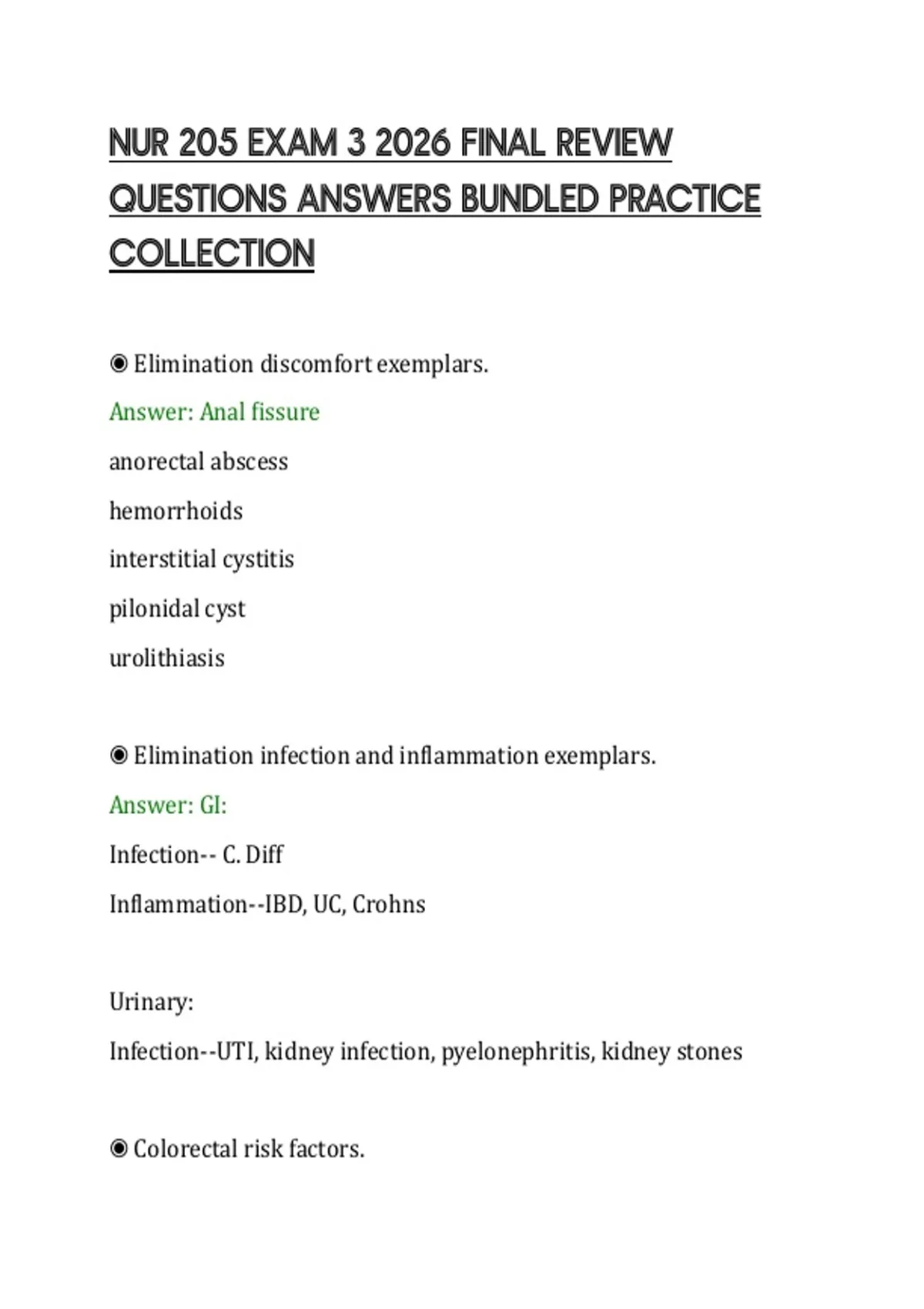 NUR 205 EXAM 3 2026 FINAL REVIEW QUESTIONS ANSWERS BUNDLED PRACTICE COLLECTION

◉ Elimination discomfort exemplars.

Answer: Anal fissure

anorectal abscess

hemorrhoids

interstitial cystitis

pilonidal cyst

urolithiasis

◉ Elimination infection and inflammation exemplars.

Answer: GI:

Infection-- C. Diff

Inflammation--IBD, UC, Crohns

Urinary:

Infection--UTI, kidney infection, pyelonephritis, kidney stones

◉ Colorectal risk factors.